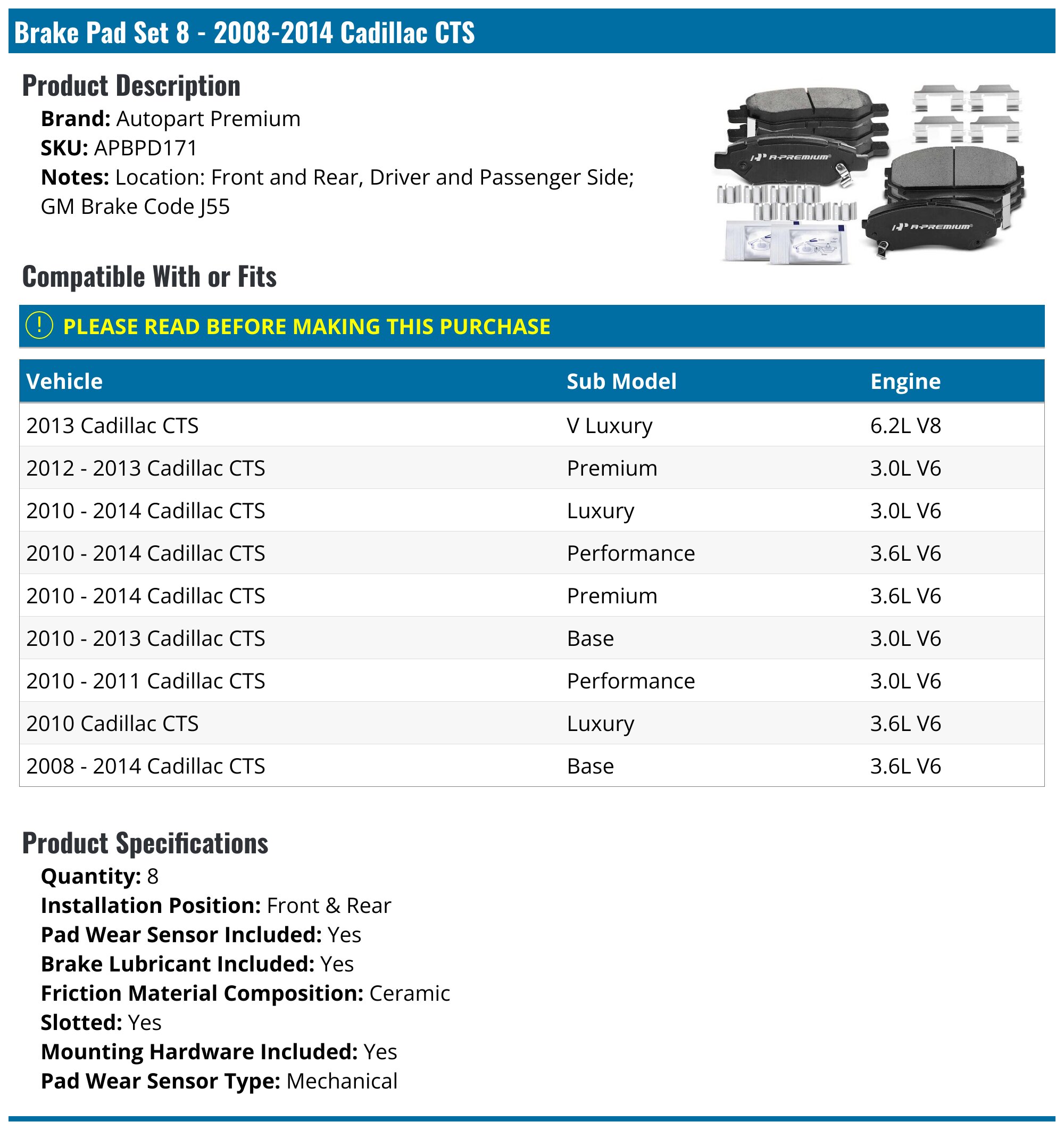 Brake Pad Set 8 - 2008-2014 Cadillac CTS

Product Description

Brand: Autopart Premium
SKU: APBPD171
Notes: Location: Front and Rear, Driver and Passenger Side; GM Brake Code J55

A-PREMIUM

A-PREMIUM

Compatible With or Fits

! PLEASE READ BEFORE MAKING THIS PURCHASE

| Vehicle | Sub Model | Engine |
|---|---|---|
| 2013 Cadillac CTS | V Luxury | 6.2L V8 |
| 2012 - 2013 Cadillac CTS | Premium | 3.0L V6 |
| 2010 - 2014 Cadillac CTS | Luxury | 3.0L V6 |
| 2010 - 2014 Cadillac CTS | Performance | 3.6L V6 |
| 2010 - 2014 Cadillac CTS | Premium | 3.6L V6 |
| 2010 - 2013 Cadillac CTS | Base | 3.0L V6 |
| 2010 - 2011 Cadillac CTS | Performance | 3.0L V6 |
| 2010 Cadillac CTS | Luxury | 3.6L V6 |
| 2008 - 2014 Cadillac CTS | Base | 3.6L V6 |

Product Specifications

Quantity: 8
Installation Position: Front & Rear
Pad Wear Sensor Included: Yes
Brake Lubricant Included: Yes
Friction Material Composition: Ceramic
Slotted: Yes
Mounting Hardware Included: Yes
Pad Wear Sensor Type: Mechanical